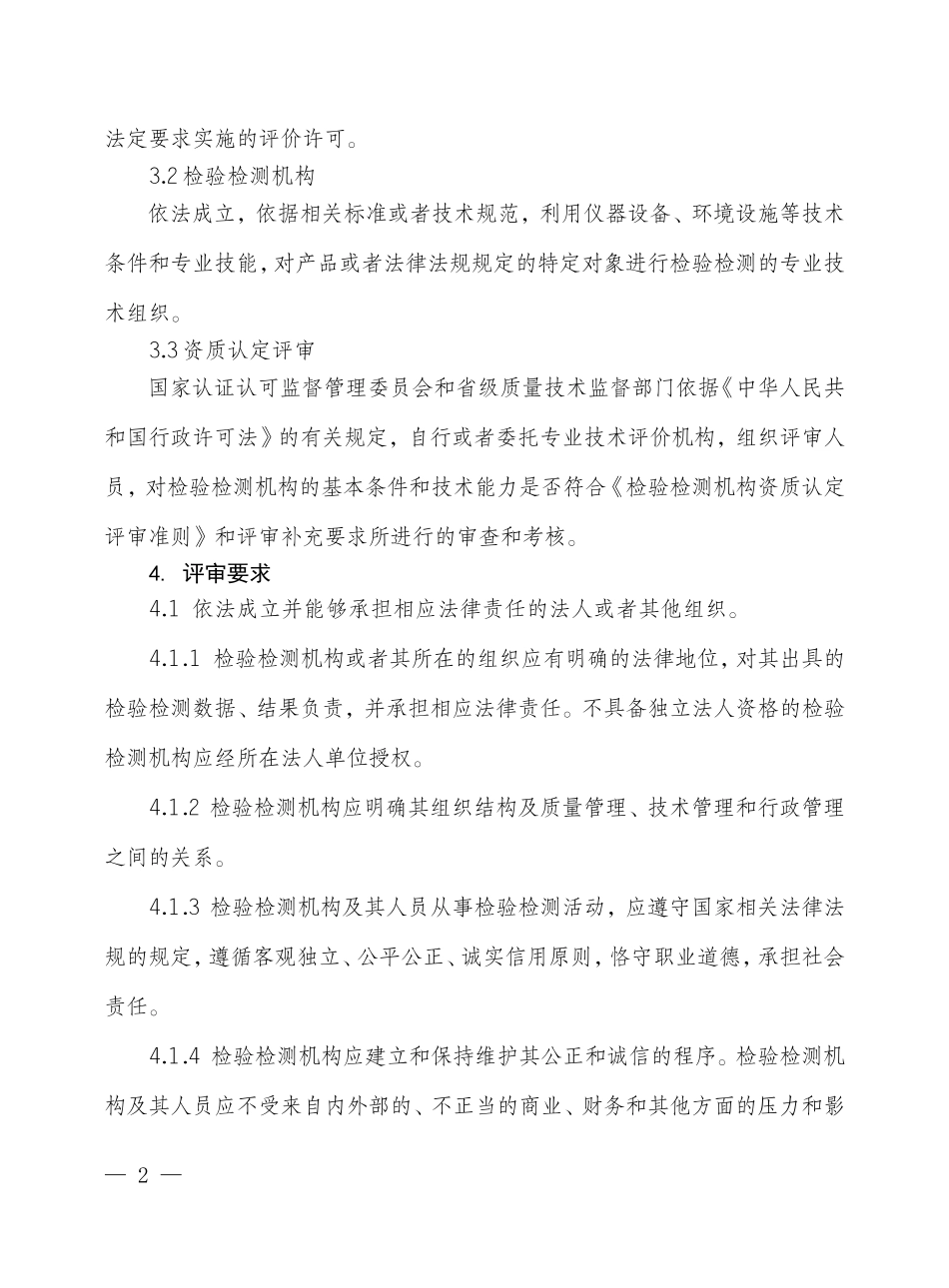 法定要求实施的评价许可。

3.2 检验检测机构

依法成立，依据相关标准或者技术规范，利用仪器设备、环境设施等技术条件和专业技能，对产品或者法律法规规定的特定对象进行检验检测的专业技术组织。

3.3 资质认定评审

国家认证认可监督管理委员会和省级质量技术监督部门依据《中华人民共和国行政许可法》的有关规定，自行或者委托专业技术评价机构，组织评审人员，对检验检测机构的基本条件和技术能力是否符合《检验检测机构资质认定评审准则》和评审补充要求所进行的审查和考核。

4. 评审要求

4.1 依法成立并能够承担相应法律责任的法人或者其他组织。

4.1.1 检验检测机构或者其所在的组织应有明确的法律地位，对其出具的检验检测数据、结果负责，并承担相应法律责任。不具备独立法人资格的检验检测机构应经所在法人单位授权。

4.1.2 检验检测机构应明确其组织结构及质量管理、技术管理和行政管理之间的关系。

4.1.3 检验检测机构及其人员从事检验检测活动，应遵守国家相关法律法规的规定，遵循客观独立、公平公正、诚实信用原则，恪守职业道德，承担社会责任。

4.1.4 检验检测机构应建立和保持维护其公正和诚信的程序。检验检测机构及其人员应不受来自内外部的、不正当的商业、财务和其他方面的压力和影

— 2 —